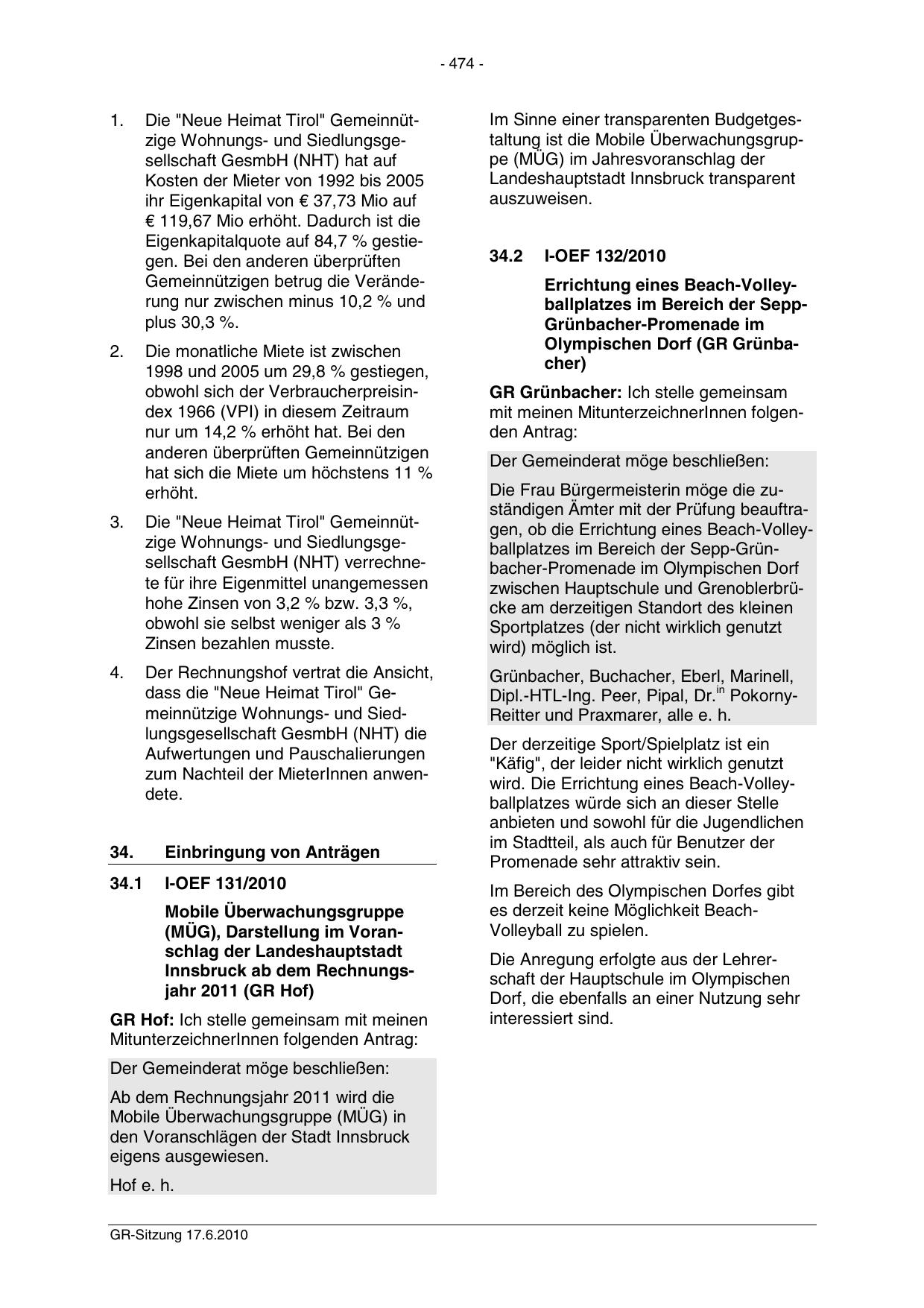 - 474 -

1. Die "Neue Heimat Tirol" Gemeinnützige Wohnungs- und Siedlungsgesellschaft GesmbH (NHT) hat auf Kosten der Mieter von 1992 bis 2005 ihr Eigenkapital von € 37,73 Mio auf € 119,67 Mio erhöht. Dadurch ist die Eigenkapitalquote auf 84,7 % gestiegen. Bei den anderen überprüften Gemeinnützigen betrug die Veränderung nur zwischen minus 10,2 % und plus 30,3 %.

2. Die monatliche Miete ist zwischen 1998 und 2005 um 29,8 % gestiegen, obwohl sich der Verbraucherpreisindex 1966 (VPI) in diesem Zeitraum nur um 14,2 % erhöht hat. Bei den anderen überprüften Gemeinnützigen hat sich die Miete um höchstens 11 % erhöht.

3. Die "Neue Heimat Tirol" Gemeinnützige Wohnungs- und Siedlungsgesellschaft GesmbH (NHT) verrechnete für ihre Eigenmittel unangemessen hohe Zinsen von 3,2 % bzw. 3,3 %, obwohl sie selbst weniger als 3 % Zinsen bezahlen musste.

4. Der Rechnungshof vertrat die Ansicht, dass die "Neue Heimat Tirol" Gemeinnützige Wohnungs- und Siedlungsgesellschaft GesmbH (NHT) die Aufwertungen und Pauschalierungen zum Nachteil der MieterInnen anwendete.

34. Einbringung von Anträgen

34.1 I-OEF 131/2010

Mobile Überwachungsgruppe (MÜG), Darstellung im Voranschlag der Landeshauptstadt Innsbruck ab dem Rechnungsjahr 2011 (GR Hof)

GR Hof: Ich stelle gemeinsam mit meinen MitunterzeichnerInnen folgenden Antrag:

Der Gemeinderat möge beschließen:

Ab dem Rechnungsjahr 2011 wird die Mobile Überwachungsgruppe (MÜG) in den Voranschlägen der Stadt Innsbruck eigens ausgewiesen.

Hof e. h.

Im Sinne einer transparenten Budgetgestaltung ist die Mobile Überwachungsgruppe (MÜG) im Jahresvoranschlag der Landeshauptstadt Innsbruck transparent auszuweisen.

34.2 I-OEF 132/2010

Errichtung eines Beach-Volleyballplatzes im Bereich der Sepp-Grünbacher-Promenade im Olympischen Dorf (GR Grünbacher)

GR Grünbacher: Ich stelle gemeinsam mit meinen MitunterzeichnerInnen folgenden Antrag:

Der Gemeinderat möge beschließen:

Die Frau Bürgermeisterin möge die zuständigen Ämter mit der Prüfung beauftragen, ob die Errichtung eines Beach-Volleyballplatzes im Bereich der Sepp-Grünbacher-Promenade im Olympischen Dorf zwischen Hauptschule und Grenoblerbrücke am derzeitigen Standort des kleinen Sportplatzes (der nicht wirklich genutzt wird) möglich ist.

Grünbacher, Buchacher, Eberl, Marinell, Dipl.-HTL-Ing. Peer, Pipal, Dr.$^{in}$ Pokorny-Reitter und Praxmarer, alle e. h.

Der derzeitige Sport/Spielplatz ist ein "Käfig", der leider nicht wirklich genutzt wird. Die Errichtung eines Beach-Volleyballplatzes würde sich an dieser Stelle anbieten und sowohl für die Jugendlichen im Stadtteil, als auch für Benutzer der Promenade sehr attraktiv sein.

Im Bereich des Olympischen Dorfes gibt es derzeit keine Möglichkeit Beach-Volleyball zu spielen.

Die Anregung erfolgte aus der Lehrerschaft der Hauptschule im Olympischen Dorf, die ebenfalls an einer Nutzung sehr interessiert sind.

GR-Sitzung 17.6.2010